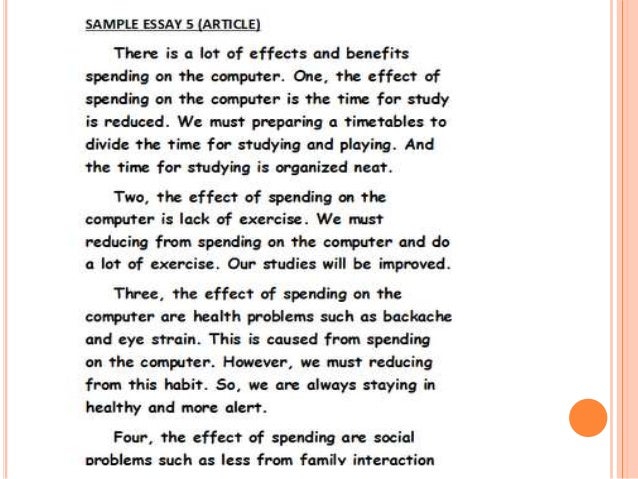 SAMPLE ESSAY 5 (ARTICLE)

There is a lot of effects and benefits spending on the computer. One, the effect of spending on the computer is the time for study is reduced. We must preparing a timetables to divide the time for studying and playing. And the time for studying is organized neat.

Two, the effect of spending on the computer is lack of exercise. We must reducing from spending on the computer and do a lot of exercise. Our studies will be improved.

Three, the effect of spending on the computer are health problems such as backache and eye strain. This is caused from spending on the computer. However, we must reducing from this habit. So, we are always staying in healthy and more alert.

Four, the effect of spending are social problems such as less from family interaction